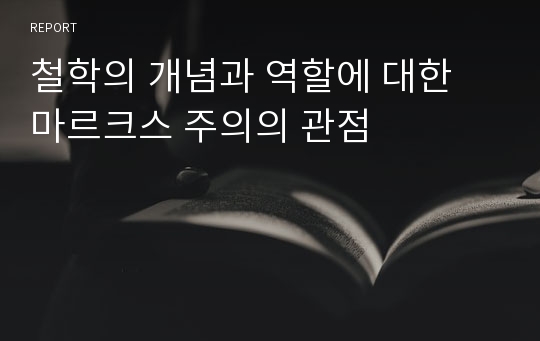 REPORT

철학의 개념과 역할에 대한 마르크스 주의의 관점